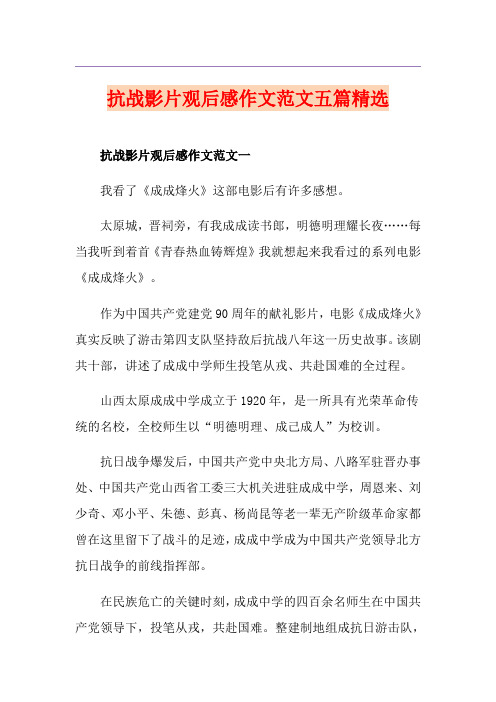 抗战影片观后感作文范文五篇精选

抗战影片观后感作文范文一

我看了《成成烽火》这部电影后有许多感想。

太原城，晋祠旁，有我成成读书郎，明德明理耀长夜……每当我听到着首《青春热血铸辉煌》我就想起来我看过的系列电影《成成烽火》。

作为中国共产党建党90周年的献礼影片，电影《成成烽火》真实反映了游击第四支队坚持敌后抗战八年这一历史故事。该剧共十部，讲述了成成中学师生投笔从戎、共赴国难的全过程。

山西太原成成中学成立于1920年，是一所具有光荣革命传统的名校，全校师生以“明德明理、成己成人”为校训。

抗日战争爆发后，中国共产党中央北方局、八路军驻晋办事处、中国共产党山西省工委三大机关进驻成成中学，周恩来、刘少奇、邓小平、朱德、彭真、杨尚昆等老一辈无产阶级革命家都曾在这里留下了战斗的足迹，成成中学成为中国共产党领导北方抗日战争的前线指挥部。

在民族危亡的关键时刻，成成中学的四百余名师生在中国共产党领导下，投笔从戎，共赴国难。整建制地组成抗日游击队，